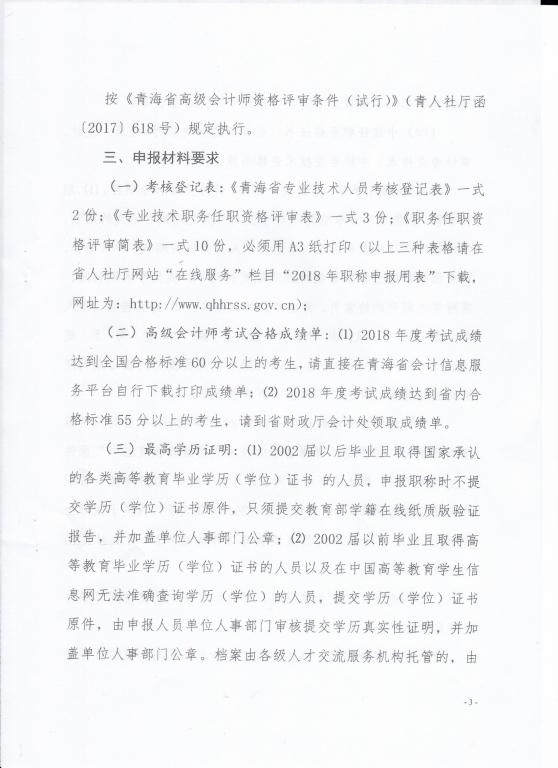 按《青海省高级会计师资格评审条件（试行）》（青人社厅函〔2017〕618号）规定执行。

三、申报材料要求

（一）考核登记表：《青海省专业技术人员考核登记表》一式2份；《专业技术职务任职资格评审表》一式3份；《职务任职资格评审简表》一式10份，必须用A3纸打印（以上三种表格请在省人社厅网站“在线服务”栏目“2018年职称申报用表”下载，网址为：http://www.qhhrss.gov.cn）；

（二）高级会计师考试合格成绩单：⑴ 2018年度考试成绩达到全国合格标准60分以上的考生，请直接在青海省会计信息服务平台自行下载打印成绩单；⑵ 2018年度考试成绩达到省内合格标准55分以上的考生，请到省财政厅会计处领取成绩单。

（三）最高学历证明：⑴ 2002届以后毕业且取得国家承认的各类高等教育毕业学历（学位）证书 的人员，申报职称时不提交学历（学位）证书原件，只须提交教育部学籍在线纸质版验证报告，并加盖单位人事部门公章；⑵ 2002届以前毕业且取得高等教育毕业学历（学位）证书的人员以及在中国高等教育学生信息网无法准确查询学历（学位）的人员，提交学历（学位）证书原件，由申报人员单位人事部门审核提交学历真实性证明，并加盖单位人事部门公章。档案由各级人才交流服务机构托管的，由

-3-